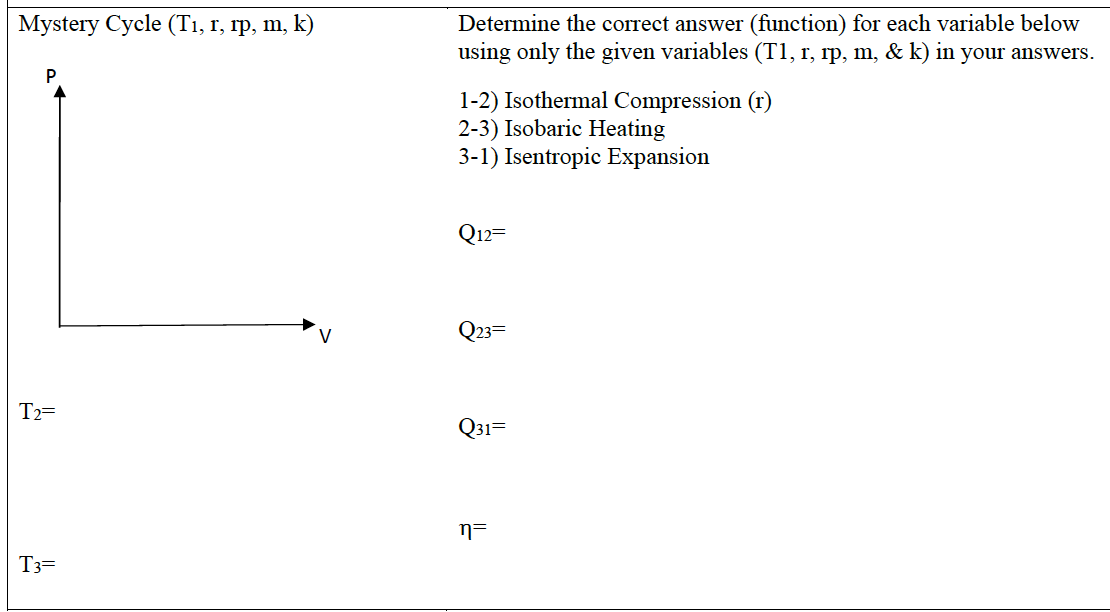 Mystery Cycle ($T_1$, r, rp, m, k)

P

V

$T_2$=

$T_3$=

Determine the correct answer (function) for each variable below using only the given variables (T1, r, rp, m, & k) in your answers.

1-2) Isothermal Compression (r)
2-3) Isobaric Heating
3-1) Isentropic Expansion

$Q_{12}$=

$Q_{23}$=

$Q_{31}$=

$\eta$=